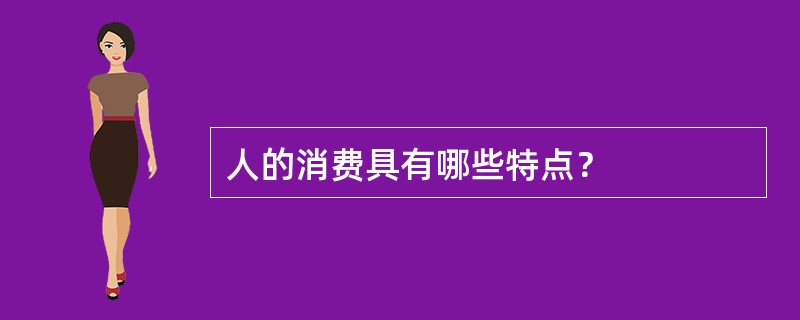 人的消费具有哪些特点？